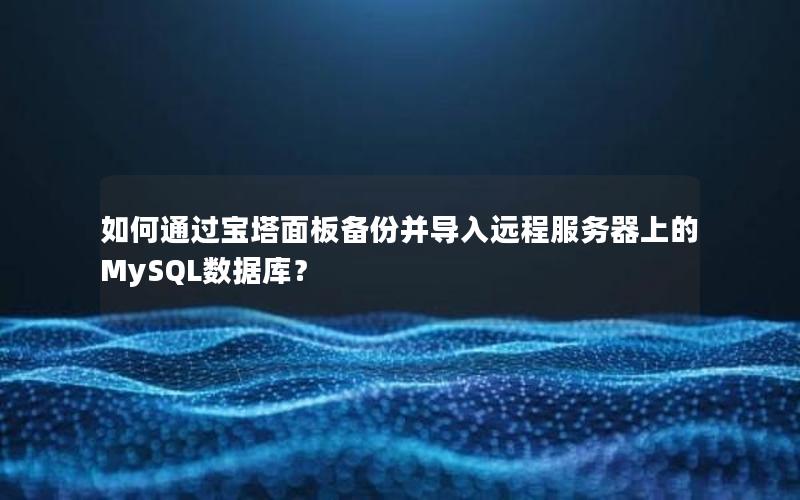 如何通过宝塔面板备份并导入远程服务器上的MySQL数据库？